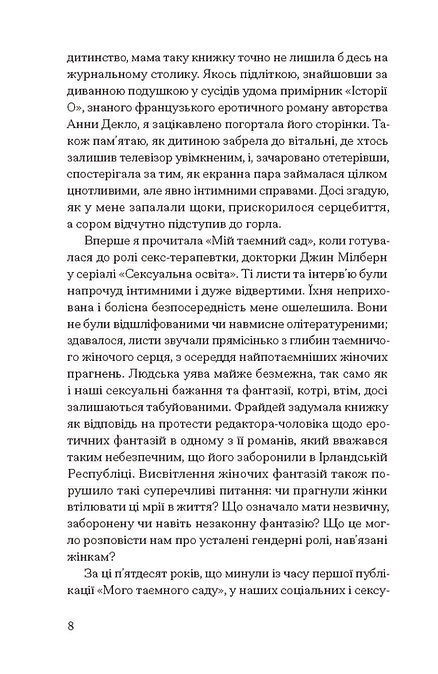 дитинство, мама таку книжку точно не лишила б десь на журнальному столику. Якось підлітком, знайшовши за диванною подушкою у сусідів удома примірник «Історії О», знаного французького еротичного роману авторства Анни Декло, я зацікавлено погортала його сторінки. Також пам'ятаю, як дитиною забрела до вітальні, де хтось залишив телевізор увімкненим, і, зачаровано отетерівши, спостерігала за тим, як екранна пара займалася цілком цнотливими, але явно інтимними справами. Досі згадую, як у мене запалали щоки, прискорилося серцебиття, а сором відчутно підступив до горла.

Вперше я прочитала «Мій таємний сад», коли готувалася до ролі секс-терапевтки, докторки Джин Мілберн у серіалі «Сексуальна освіта». Ті листи та інтерв'ю були напрочуд інтимними і дуже відвертими. Їхня неприхована і болісна безпосередність мене ошелешила. Вони не були відшліфованими чи навмисне олітературеними; здавалося, листи звучали прямісінько з глибин таємничого жіночого серця, з осереддя найпотаємніших жіночих прагнень. Людська уява майже безмежна, так само як і наші сексуальні бажання та фантазії, котрі, втім, досі залишаються табуйованими. Фрайдей задумала книжку як відповідь на протести редактора-чоловіка щодо еротичних фантазій в одному з її романів, який вважався таким небезпечним, що його заборонили в Ірландській Республіці. Висвітлення жіночих фантазій також порушило такі суперечливі питання: чи прагнули жінки втілювати ці мрії в життя? Що означало мати незвичну, заборонену чи навіть незаконну фантазію? Що це могло розповісти нам про усталені гендерні ролі, нав'язані жінкам?

За ці п'ятдесят років, що минули із часу першої публікації «Мого таємного саду», у наших соціальних і сексу-

8